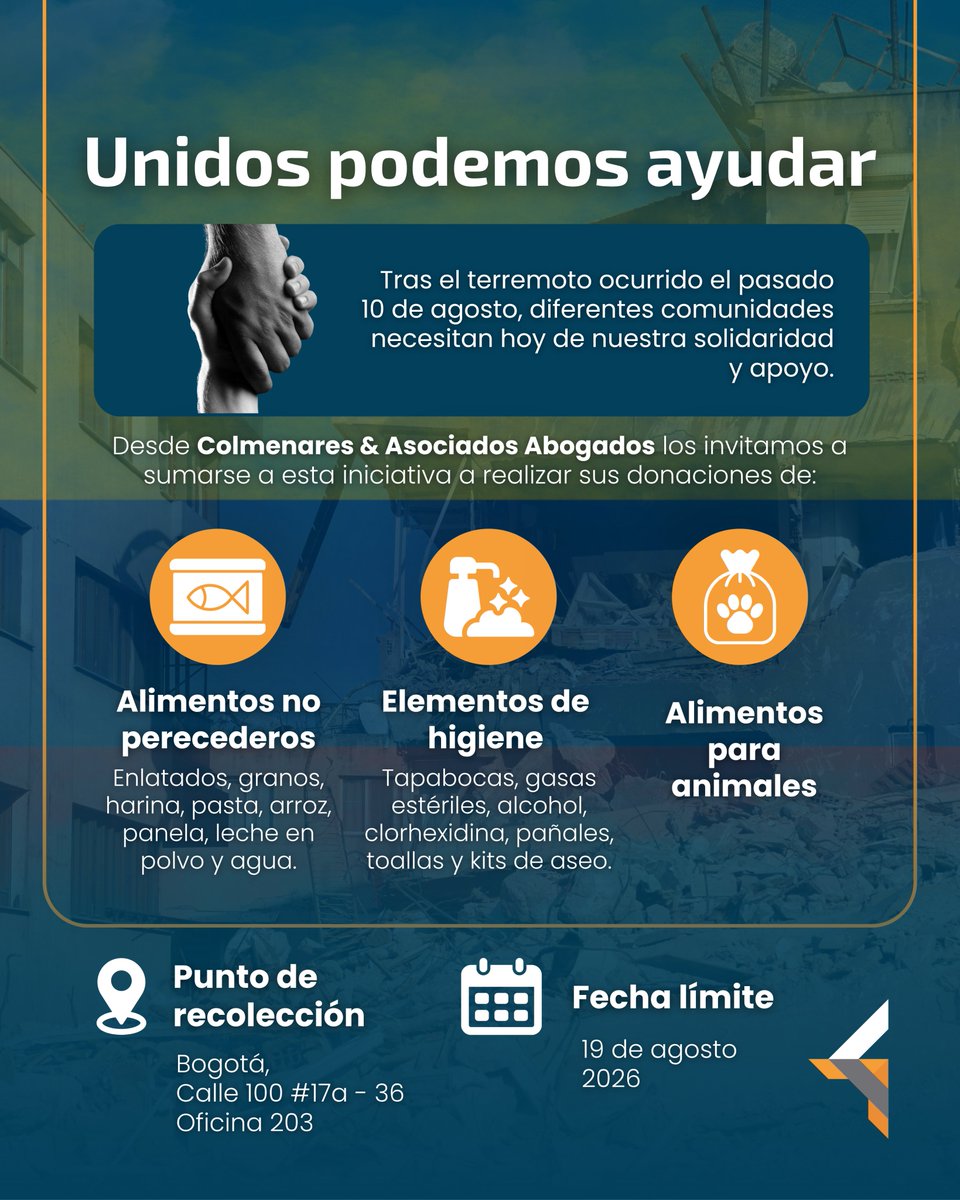 Unidos podemos ayudar

Tras el terremoto ocurrido el pasado 10 de agosto, diferentes comunidades necesitan hoy de nuestra solidaridad y apoyo.

Desde Colmenares & Asociados Abogados los invitamos a sumarse a esta iniciativa a realizar sus donaciones de:

Alimentos no perecederos

Enlatados, granos, harina, pasta, arroz, panela, leche en polvo y agua.

Elementos de higiene

Tapabocas, gasas estériles, alcohol, clorhexidina, pañales, toallas y kits de aseo.

Alimentos para animales

Punto de recolección

Bogotá,
Calle 100 #17a - 36
Oficina 203

Fecha límite

19 de agosto 2026